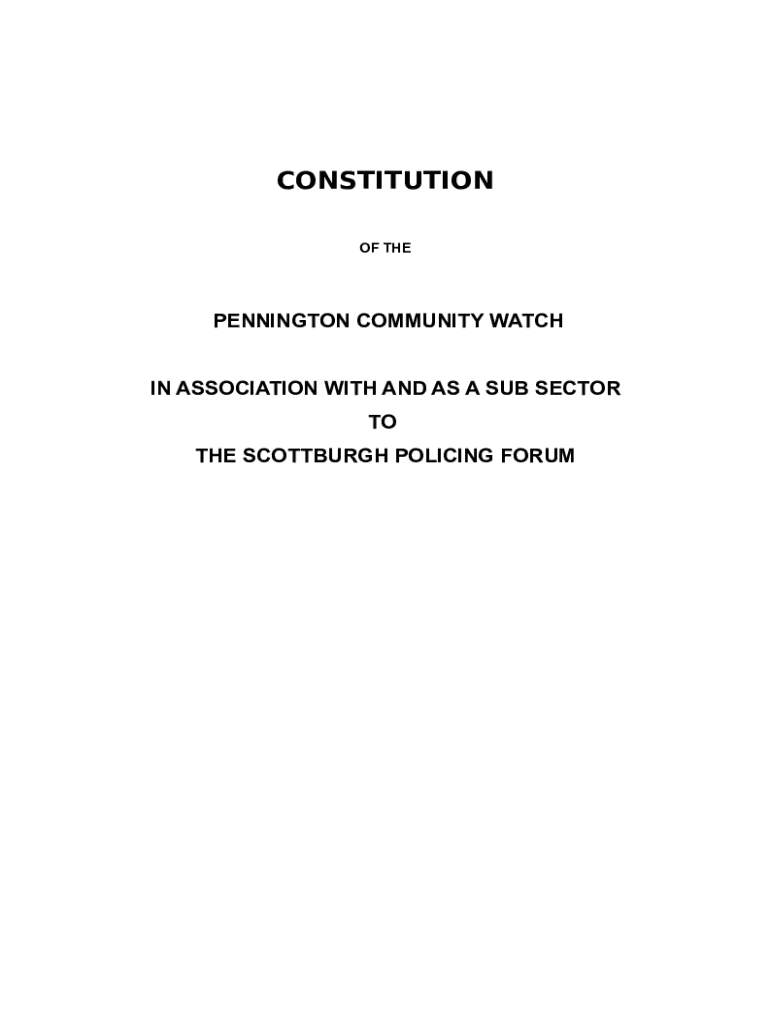 CONSTITUTION

OF THE

PENNINGTON COMMUNITY WATCH

IN ASSOCIATION WITH AND AS A SUB SECTOR
TO
THE SCOTTBURGH POLICING FORUM